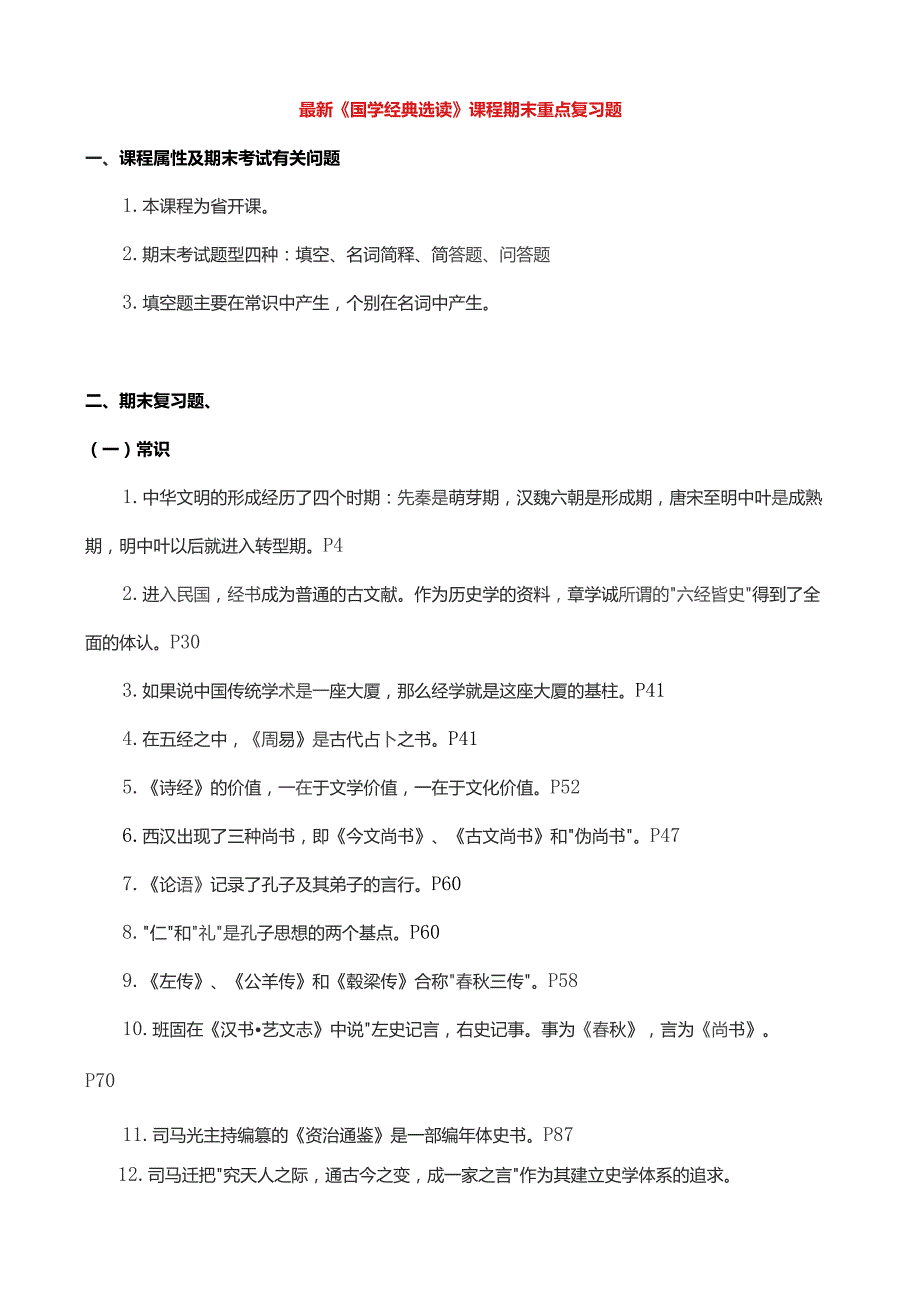 最新《国学经典选读》课程期末重点复习题

一、课程属性及期末考试有关问题

1. 本课程为省开课。

2. 期末考试题型四种：填空、名词简释、简答题、问答题

3. 填空题主要在常识中产生，个别在名词中产生。

二、期末复习题、

（一）常识

1. 中华文明的形成经历了四个时期：先秦是萌芽期，汉魏六朝是形成期，唐宋至明中叶是成熟期，明中叶以后就进入转型期。P4

2. 进入民国，经书成为普通的古文献。作为历史学的资料，章学诚所谓的"六经皆史"得到了全面的体认。P30

3. 如果说中国传统学术是一座大厦，那么经学就是这座大厦的基柱。P41

4. 在五经之中，《周易》是古代占卜之书。P41

5. 《诗经》的价值，一在于文学价值，一在于文化价值。P52

6. 西汉出现了三种尚书，即《今文尚书》、《古文尚书》和"伪尚书"。P47

7. 《论语》记录了孔子及其弟子的言行。P60

8. "仁"和"礼"是孔子思想的两个基点。P60

9. 《左传》、《公羊传》和《穀梁传》合称"春秋三传"。P58

10. 班固在《汉书•艺文志》中说"左史记言，右史记事。事为《春秋》，言为《尚书》。P70

11. 司马光主持编纂的《资治通鉴》是一部编年体史书。P87

12. 司马迁把"究天人之际，通古今之变，成一家之言"作为其建立史学体系的追求。